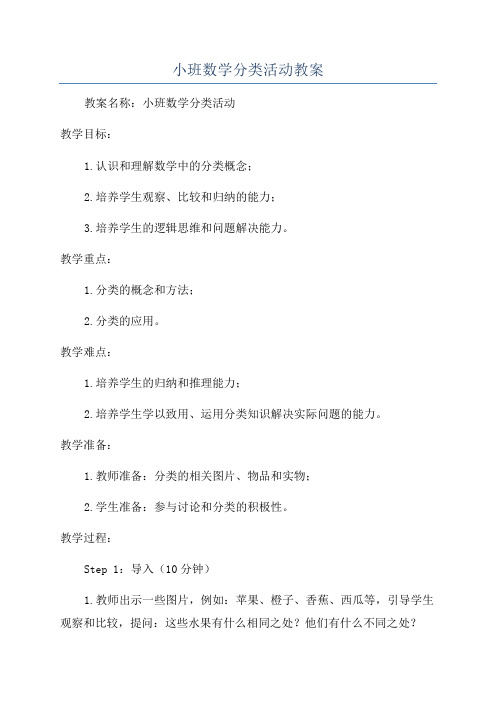 小班数学分类活动教案

教案名称：小班数学分类活动

教学目标：

1.认识和理解数学中的分类概念；

2.培养学生观察、比较和归纳的能力；

3.培养学生的逻辑思维和问题解决能力。

教学重点：

1.分类的概念和方法；

2.分类的应用。

教学难点：

1.培养学生的归纳和推理能力；

2.培养学生学以致用、运用分类知识解决实际问题的能力。

教学准备：

1.教师准备：分类的相关图片、物品和实物；

2.学生准备：参与讨论和分类的积极性。

教学过程：

Step 1：导入（10分钟）

1.教师出示一些图片，例如：苹果、橙子、香蕉、西瓜等，引导学生观察和比较，提问：这些水果有什么相同之处？他们有什么不同之处？